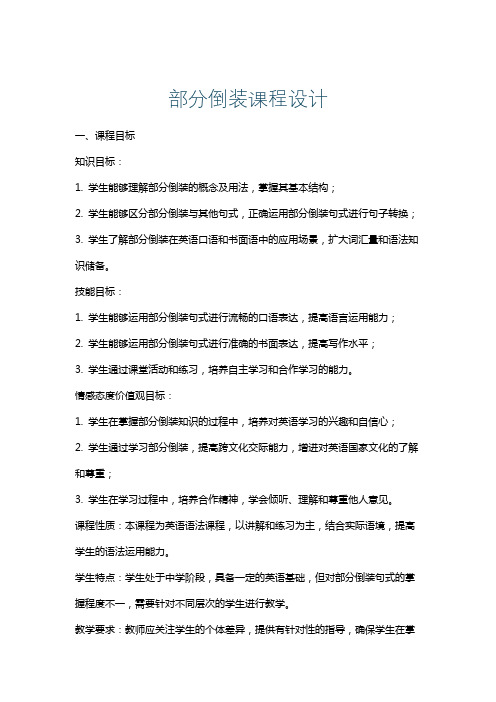 部分倒装课程设计

一、课程目标

知识目标：

1. 学生能够理解部分倒装的概念及用法，掌握其基本结构；

2. 学生能够区分部分倒装与其他句式，正确运用部分倒装句式进行句子转换；

3. 学生了解部分倒装在英语口语和书面语中的应用场景，扩大词汇量和语法知识储备。

技能目标：

1. 学生能够运用部分倒装句式进行流畅的口语表达，提高语言运用能力；

2. 学生能够运用部分倒装句式进行准确的书面表达，提高写作水平；

3. 学生通过课堂活动和练习，培养自主学习和合作学习的能力。

情感态度价值观目标：

1. 学生在掌握部分倒装知识的过程中，培养对英语学习的兴趣和自信心；

2. 学生通过学习部分倒装，提高跨文化交际能力，增进对英语国家文化的了解和尊重；

3. 学生在学习过程中，培养合作精神，学会倾听、理解和尊重他人意见。

课程性质：本课程为英语语法课程，以讲解和练习为主，结合实际语境，提高学生的语法运用能力。

学生特点：学生处于中学阶段，具备一定的英语基础，但对部分倒装句式的掌握程度不一，需要针对不同层次的学生进行教学。

教学要求：教师应关注学生的个体差异，提供有针对性的指导，确保学生在掌